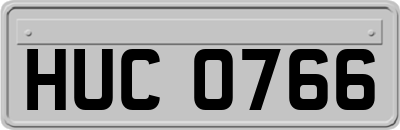 HUC 0766